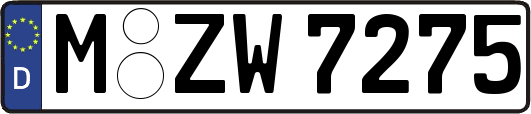 D

M ZW 7275